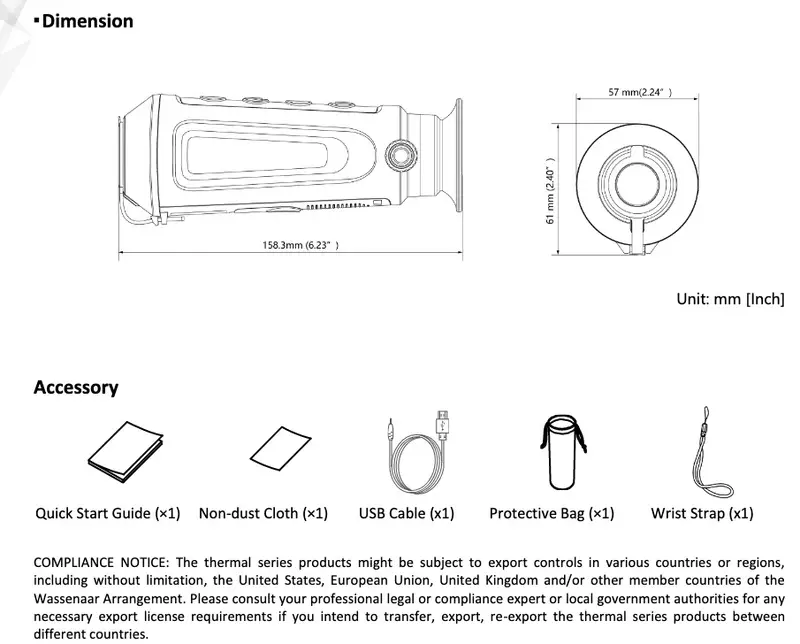 ▪Dimension

158.3mm (6.23" )

57 mm(2.24" )

61 mm (2.40" )

Unit: mm [Inch]

Accessory

Quick Start Guide (×1) Non-dust Cloth (×1) USB Cable (x1) Protective Bag (×1) Wrist Strap (x1)

COMPLIANCE NOTICE: The thermal series products might be subject to export controls in various countries or regions, including without limitation, the United States, European Union, United Kingdom and/or other member countries of the Wassenaar Arrangement. Please consult your professional legal or compliance expert or local government authorities for any necessary export license requirements if you intend to transfer, export, re-export the thermal series products between different countries.